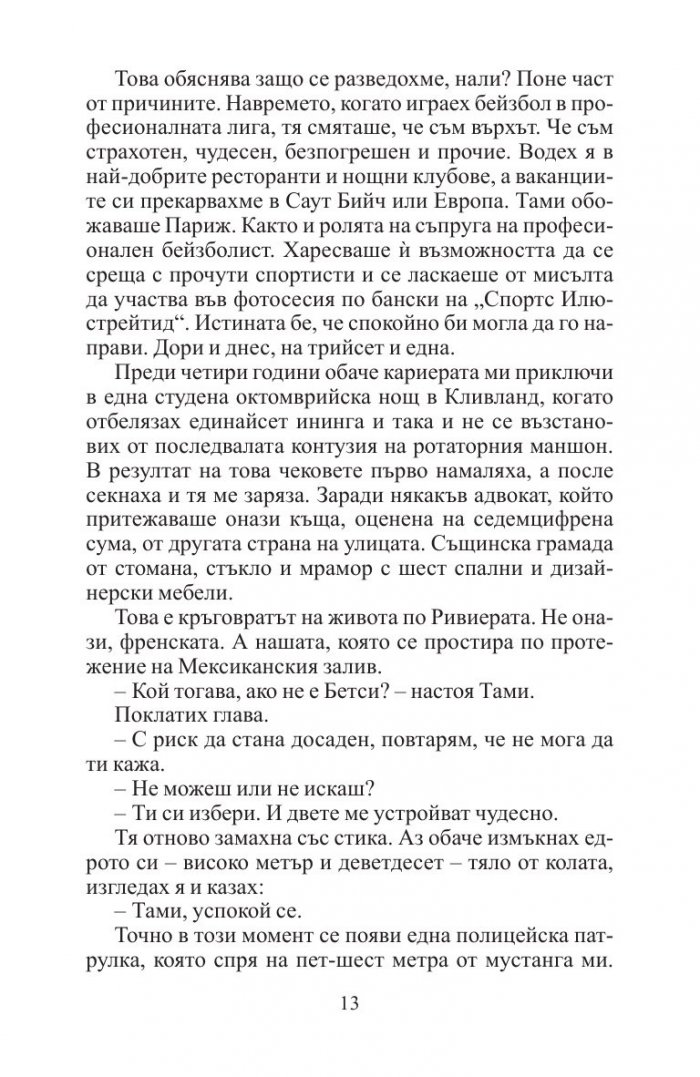 Това обяснява защо се разведохме, нали? Поне част от причините. Навремето, когато играех бейзбол в професионалната лига, тя смяташе, че съм върхът. Че съм страхотен, чудесен, безпогрешен и прочие. Водех я в най-добрите ресторанти и нощни клубове, а ваканциите си прекарвахме в Саут Бийч или Европа. Тами обожаваше Париж. Както и ролята на съпруга на професионален бейзболист. Харесваше ѝ възможността да се среща с прочути спортисти и се ласкаеше от мисълта да участва във фотосесия по бански на „Спортс Илюстрейтид“. Истината бе, че спокойно би могла да го направи. Дори и днес, на трийсет и една.

Преди четири години обаче кариерата ми приключи в една студена октомврийска нощ в Кливланд, когато отбелязах единайсет ининга и така и не се възстанових от последвалата контузия на ротаторния маншон. В резултат на това чековете първо намаляха, а после секнаха и тя ме заряза. Заради някакъв адвокат, който притежаваше онази къща, оценена на седемцифрена сума, от другата страна на улицата. Същинска грамада от стомана, стъкло и мрамор с шест спални и дизайнерски мебели.

Това е кръговратът на живота по Ривиерата. Не онази, френската. А нашата, която се простира по протежение на Мексиканския залив.

– Кой тогава, ако не е Бетси? – настоя Тами.

Поклатих глава.

– С риск да стана досаден, повтарям, че не мога да ти кажа.

– Не можеш или не искаш?

– Ти си избери. И двете ме устройват чудесно.

Тя отново замахна със стика. Аз обаче измъкнах едрото си – високо метър и деветдесет – тяло от колата, изгледах я и казах:

– Тами, успокой се.

Точно в този момент се появи една полицейска патрулка, която спря на пет-шест метра от мустанга ми.

13